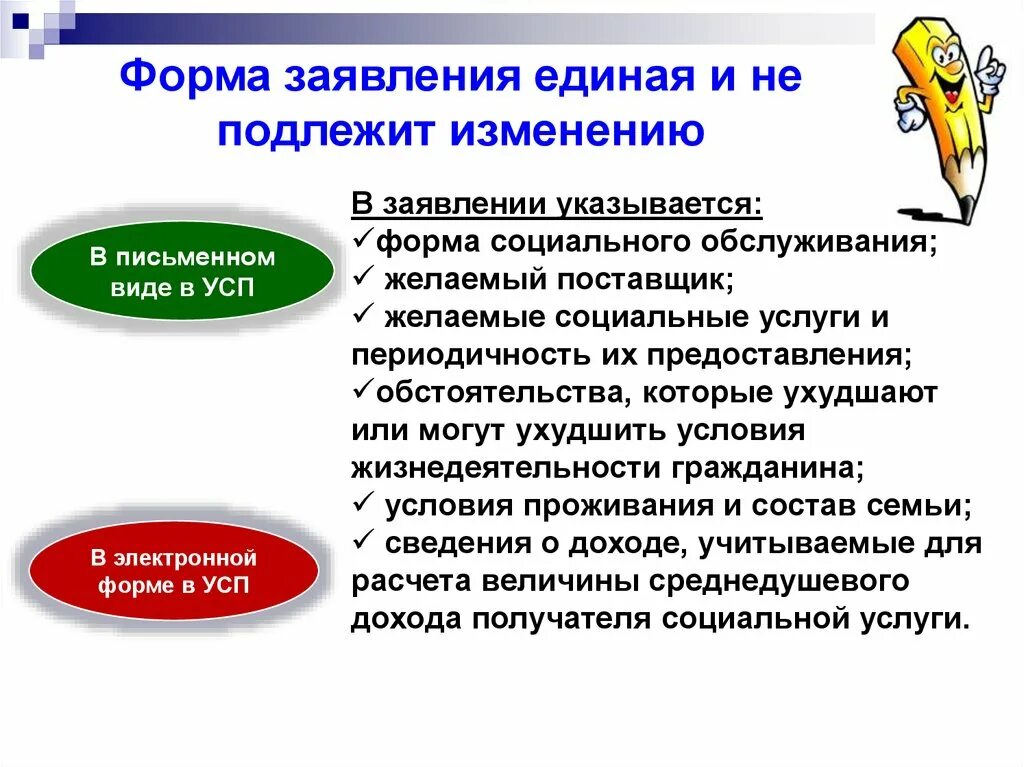 Форма заявления единая и не подлежит изменению

В письменном виде в УСП

В электронной форме в УСП

В заявлении указывается:
✓форма социального обслуживания;
✓ желаемый поставщик;
✓ желаемые социальные услуги и периодичность их предоставления;
✓обстоятельства, которые ухудшают или могут ухудшить условия жизнедеятельности гражданина;
✓ условия проживания и состав семьи;
✓ сведения о доходе, учитываемые для расчета величины среднедушевого дохода получателя социальной услуги.